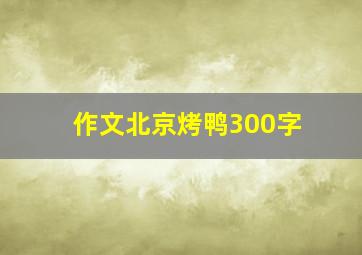 作文北京烤鸭300字